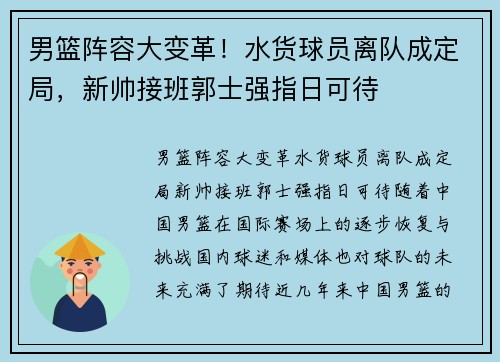 男篮阵容大变革！水货球员离队成定局，新帅接班郭士强指日可待

男篮阵容大变革水货球员离队成定局新帅接班郭士强指日可待随着中国男篮在国际赛场上的逐步恢复与挑战国内球迷和媒体也对球队的未来充满了期待近几年来中国男篮的